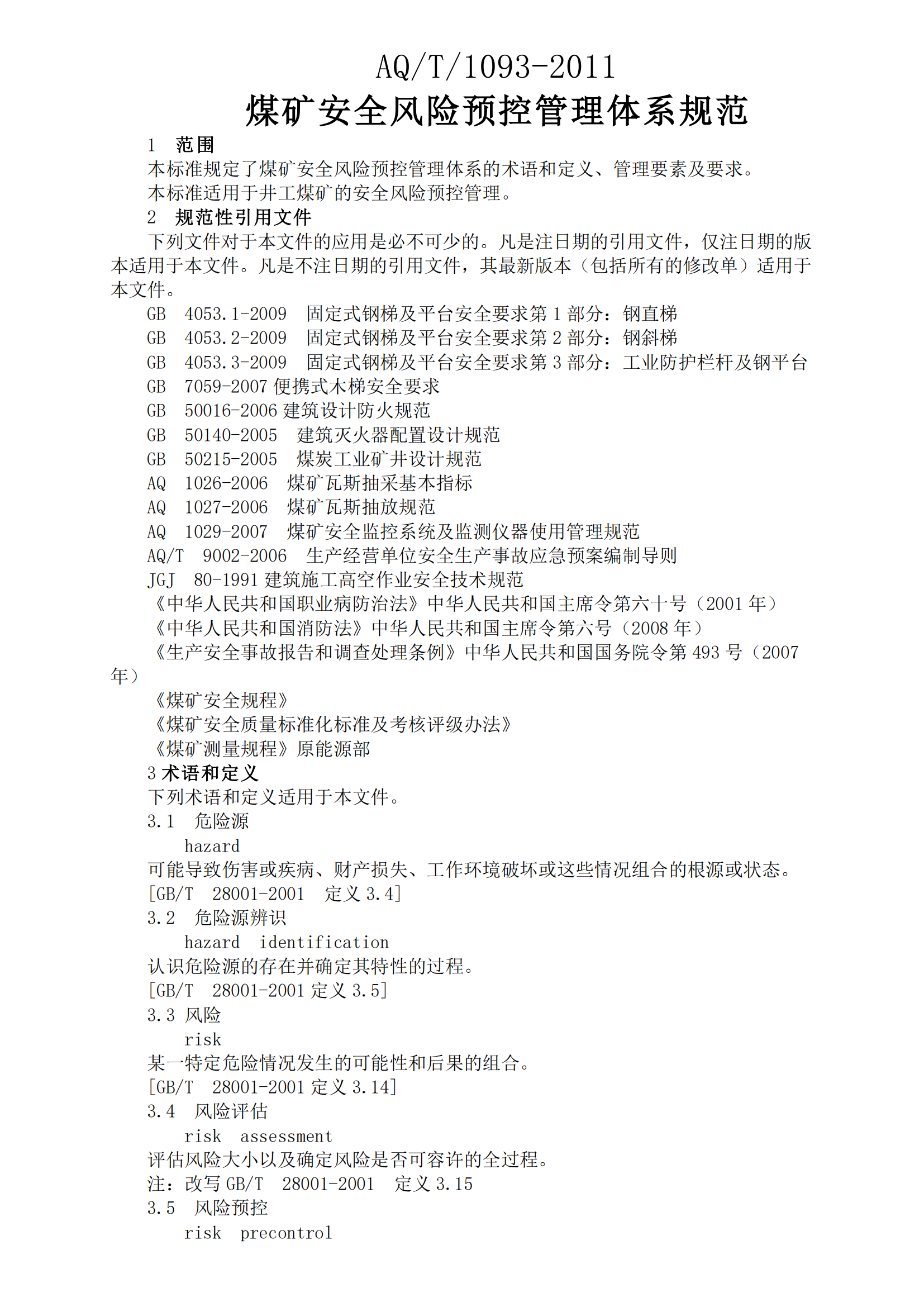 AQ/T/1093-2011

煤矿安全风险预控管理体系规范

1 范围

本标准规定了煤矿安全风险预控管理体系的术语和定义、管理要素及要求。

本标准适用于井工煤矿的安全风险预控管理。

2 规范性引用文件

下列文件对于本文件的应用是必不可少的。凡是注日期的引用文件，仅注日期的版本适用于本文件。凡是不注日期的引用文件，其最新版本（包括所有的修改单）适用于本文件。

GB 4053.1-2009 固定式钢梯及平台安全要求第 1 部分：钢直梯
GB 4053.2-2009 固定式钢梯及平台安全要求第 2 部分：钢斜梯
GB 4053.3-2009 固定式钢梯及平台安全要求第 3 部分：工业防护栏杆及钢平台
GB 7059-2007 便携式木梯安全要求
GB 50016-2006 建筑设计防火规范
GB 50140-2005 建筑灭火器配置设计规范
GB 50215-2005 煤炭工业矿井设计规范
AQ 1026-2006 煤矿瓦斯抽采基本指标
AQ 1027-2006 煤矿瓦斯抽放规范
AQ 1029-2007 煤矿安全监控系统及监测仪器使用管理规范
AQ/T 9002-2006 生产经营单位安全生产事故应急预案编制导则
JGJ 80-1991 建筑施工高空作业安全技术规范
《中华人民共和国职业病防治法》中华人民共和国主席令第六十号（2001 年）
《中华人民共和国消防法》中华人民共和国主席令第六号（2008 年）
《生产安全事故报告和调查处理条例》中华人民共和国国务院令第 493 号（2007 年）
《煤矿安全规程》
《煤矿安全质量标准化标准及考核评级办法》
《煤矿测量规程》原能源部

3 术语和定义

下列术语和定义适用于本文件。

3.1 危险源
hazard
可能导致伤害或疾病、财产损失、工作环境破坏或这些情况组合的根源或状态。
[GB/T 28001-2001 定义 3.4]

3.2 危险源辨识
hazard identification
认识危险源的存在并确定其特性的过程。
[GB/T 28001-2001 定义 3.5]

3.3 风险
risk
某一特定危险情况发生的可能性和后果的组合。
[GB/T 28001-2001 定义 3.14]

3.4 风险评估
risk assessment
评估风险大小以及确定风险是否可容许的全过程。
注：改写 GB/T 28001-2001 定义 3.15

3.5 风险预控
risk precontrol